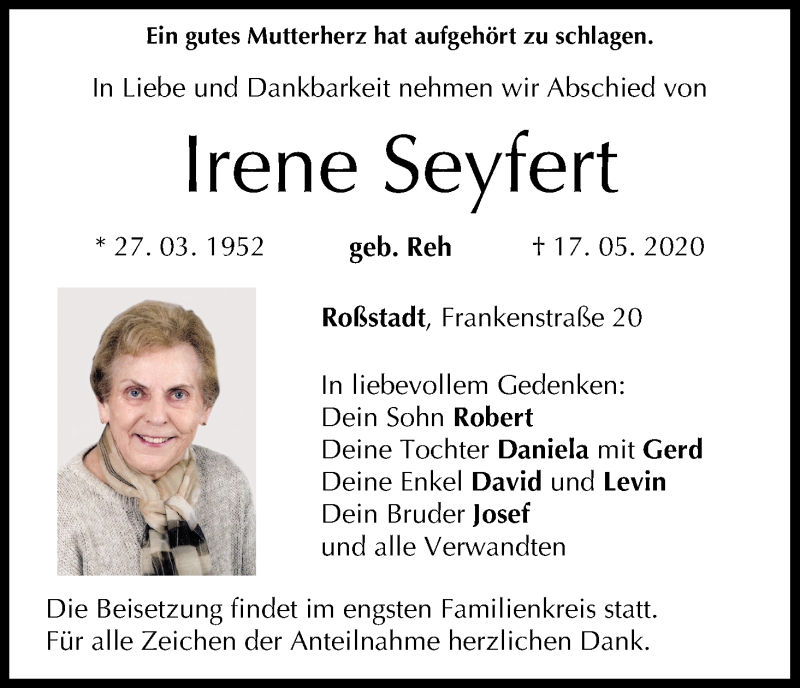 Ein gutes Mutterherz hat aufgehört zu schlagen.

In Liebe und Dankbarkeit nehmen wir Abschied von

Irene Seyfert

* 27. 03. 1952 geb. Reh † 17. 05. 2020

Roßstadt, Frankenstraße 20

In liebevollem Gedenken:
Dein Sohn Robert
Deine Tochter Daniela mit Gerd
Deine Enkel David und Levin
Dein Bruder Josef
und alle Verwandten

Die Beisetzung findet im engsten Familienkreis statt.
Für alle Zeichen der Anteilnahme herzlichen Dank.